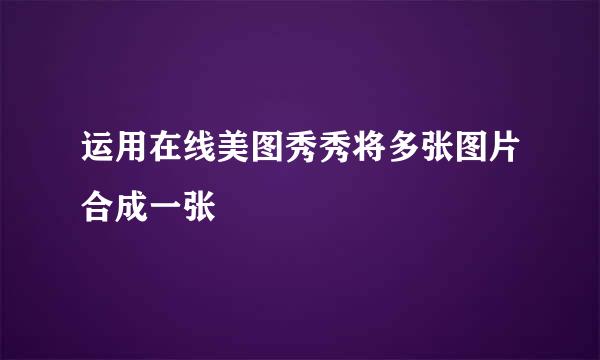 运用在线美图秀秀将多张图片合成一张